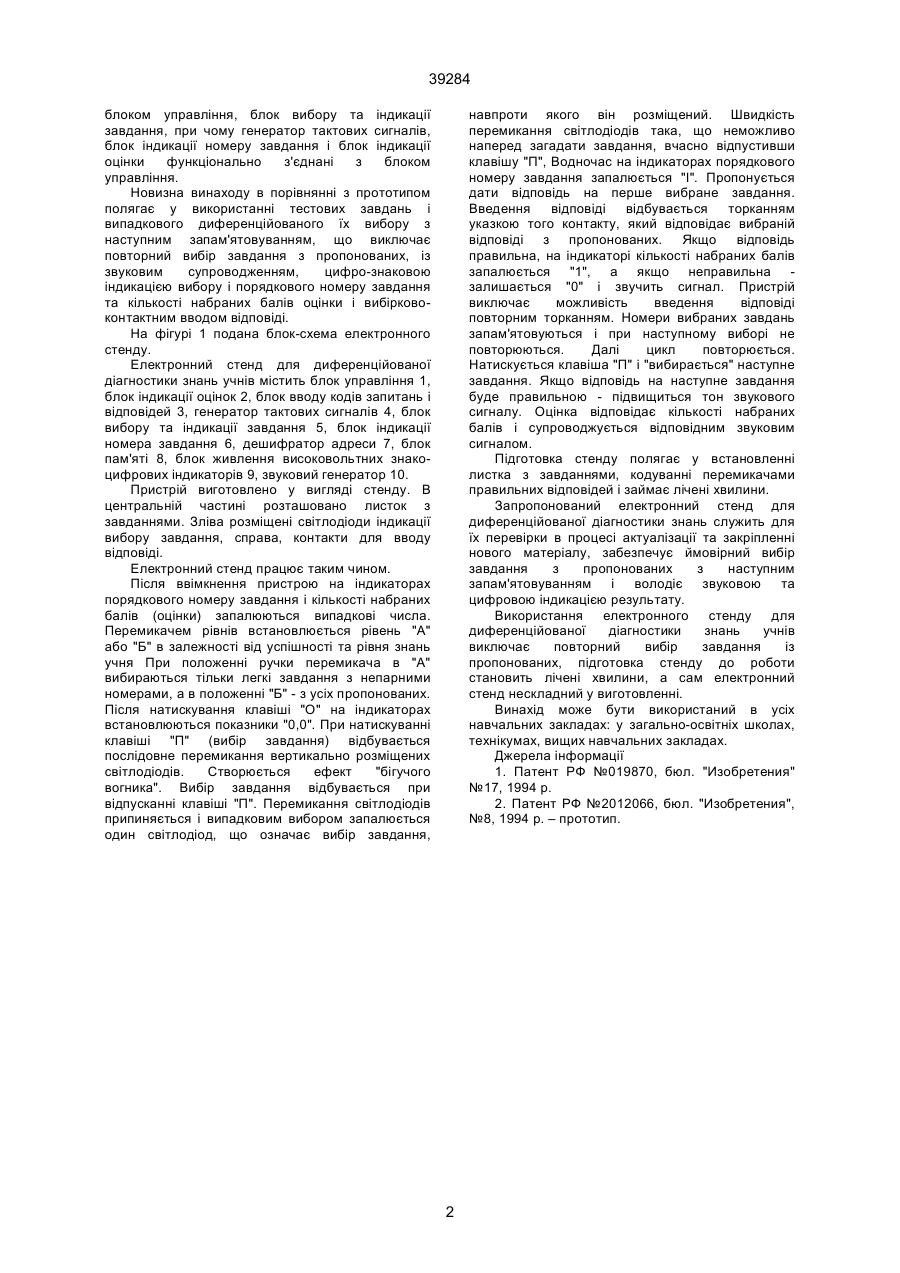 39284

блоком управління, блок вибору та індикації завдання, при чому генератор тактових сигналів, блок індикації номеру завдання і блок індикації оцінки функціонально з'єднані з блоком управління.

Новизна винаходу в порівнянні з прототипом полягає у використанні тестових завдань і випадкового диференційованого їх вибору з наступним запам'ятовуванням, що виключає повторний вибір завдання з пропонованих, із звуковим супроводженням, цифро-знаковою індикацією вибору і порядкового номеру завдання та кількості набраних балів оцінки і вибірково-контактним вводом відповіді.

На фігурі 1 подана блок-схема електронного стенду.

Електронний стенд для диференційованої діагностики знань учнів містить блок управління 1, блок індикації оцінок 2, блок вводу кодів запитань і відповідей 3, генератор тактових сигналів 4, блок вибору та індикації завдання 5, блок індикації номера завдання 6, дешифратор адреси 7, блок пам'яті 8, блок живлення високовольтних знако-цифрових індикаторів 9, звуковий генератор 10.

Пристрій виготовлено у вигляді стенду. В центральній частині розташовано листок з завданнями. Зліва розміщені світлодіоди індикації вибору завдання, справа, контакти для вводу відповіді.

Електронний стенд працює таким чином.

Після ввімкнення пристрою на індикаторах порядкового номеру завдання і кількості набраних балів (оцінки) запалюються випадкові числа. Перемикачем рівнів встановлюється рівень "А" або "Б" в залежності від успішності та рівня знань учня При положенні ручки перемикача в "А" вибираються тільки легкі завдання з непарними номерами, а в положенні "Б" - з усіх пропонованих. Після натискування клавіші "О" на індикаторах встановлюються показники "0,0". При натискуванні клавіші "П" (вибір завдання) відбувається послідовне перемикання вертикально розміщених світлодіодів. Створюється ефект "бігучого вогника". Вибір завдання відбувається при відпусканні клавіші "П". Перемикання світлодіодів припиняється і випадковим вибором запалюється один світлодіод, що означає вибір завдання, навпроти якого він розміщений. Швидкість перемикання світлодіодів така, що неможливо наперед загадати завдання, вчасно відпустивши клавішу "П", Водночас на індикаторах порядкового номеру завдання запалюється "І". Пропонується дати відповідь на перше вибране завдання. Введення відповіді відбувається торканням указкою того контакту, який відповідає вибраній відповіді з пропонованих. Якщо відповідь правильна, на індикаторі кількості набраних балів запалюється "1", а якщо неправильна - залишається "0" і звучить сигнал. Пристрій виключає можливість введення відповіді повторним торканням. Номери вибраних завдань запам'ятовуються і при наступному виборі не повторюються. Далі цикл повторюється. Натискується клавіша "П" і "вибирається" наступне завдання. Якщо відповідь на наступне завдання буде правильною - підвищиться тон звукового сигналу. Оцінка відповідає кількості набраних балів і супроводжується відповідним звуковим сигналом.

Підготовка стенду полягає у встановленні листка з завданнями, кодуванні перемикачами правильних відповідей і займає лічені хвилини.

Запропонований електронний стенд для диференційованої діагностики знань служить для їх перевірки в процесі актуалізації та закріпленні нового матеріалу, забезпечує ймовірний вибір завдання з пропонованих з наступним запам'ятовуванням і володіє звуковою та цифровою індикацією результату.

Використання електронного стенду для диференційованої діагностики знань учнів виключає повторний вибір завдання із пропонованих, підготовка стенду до роботи становить лічені хвилини, а сам електронний стенд нескладний у виготовленні.

Винахід може бути використаний в усіх навчальних закладах: у загально-освітніх школах, технікумах, вищих навчальних закладах.

Джерела інформації

1. Патент РФ №019870, бюл. "Изобретения" №17, 1994 р.

2. Патент РФ №2012066, бюл. "Изобретения", №8, 1994 р. – прототип.

2